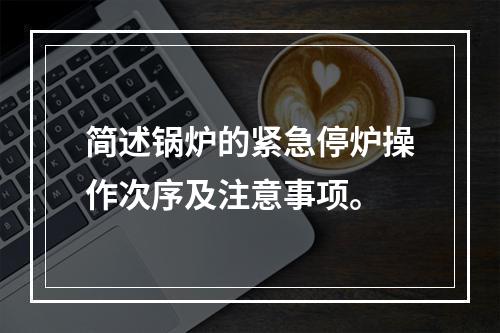 简述锅炉的紧急停炉操作次序及注意事项。